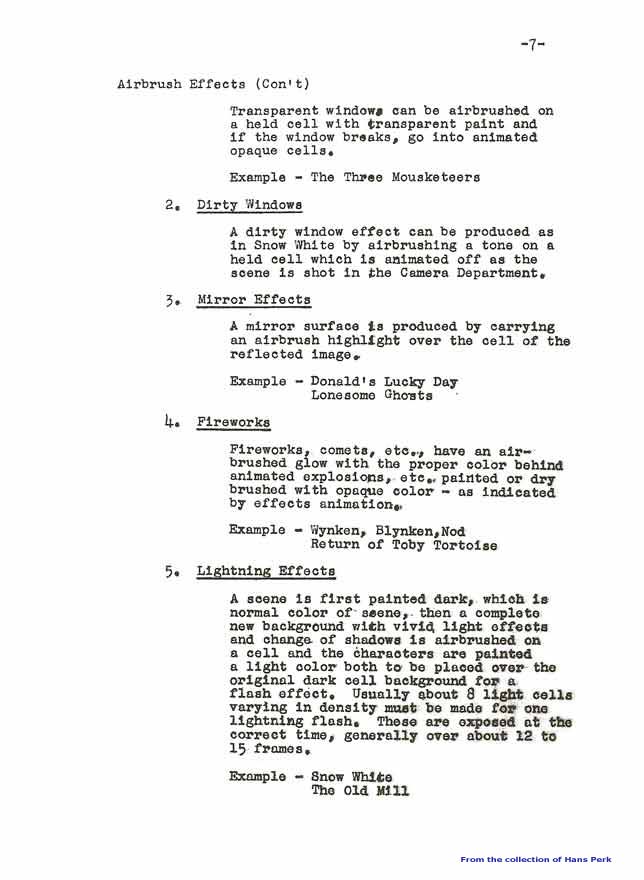 -7-

Airbrush Effects (Con't)

Transparent windows can be airbrushed on a held cell with transparent paint and if the window breaks, go into animated opaque cells.

Example - The Three Mousketeers

2. Dirty Windows

A dirty window effect can be produced as in Snow White by airbrushing a tone on a held cell which is animated off as the scene is shot in the Camera Department.

3. Mirror Effects

A mirror surface is produced by carrying an airbrush highlight over the cell of the reflected image.

Example - Donald's Lucky Day
Lonesome Ghosts

4. Fireworks

Fireworks, comets, etc., have an airbrushed glow with the proper color behind animated explosions, etc. painted or dry brushed with opaque color - as indicated by effects animation.

Example - Wynken, Blynken, Nod
Return of Toby Tortoise

5. Lightning Effects

A scene is first painted dark, which is normal color of scene, then a complete new background with vivid light effects and change of shadows is airbrushed on a cell and the characters are painted a light color both to be placed over the original dark cell background for a flash effect. Usually about 8 light cells varying in density must be made for one lightning flash. These are exposed at the correct time, generally over about 12 to 15 frames.

Example - Snow White
The Old Mill

From the collection of Hans Perk